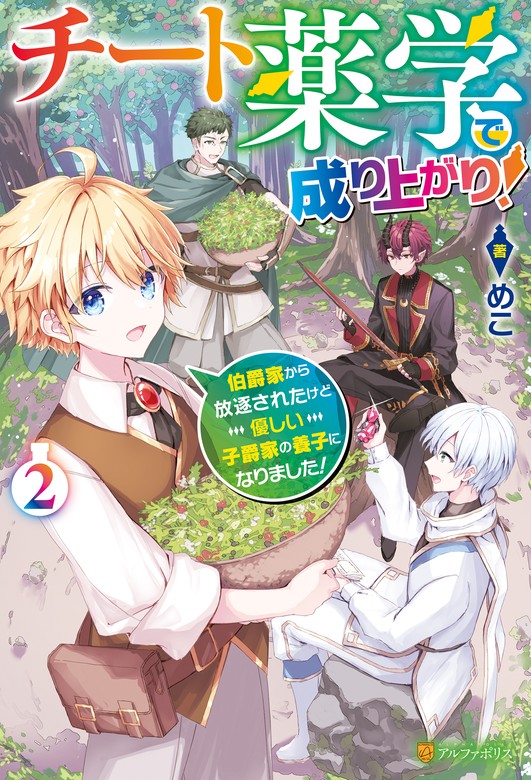 チート薬学で成り上がり!

著 めこ

伯爵家から放逐されたけど優しい子爵家の養子になりました!

2

アルファポリス